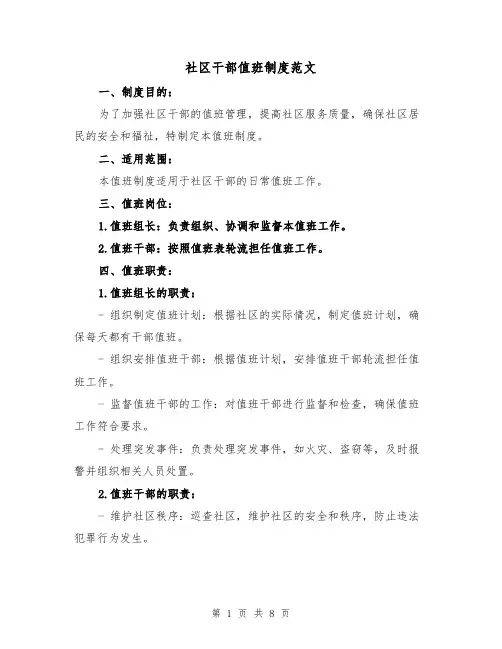 社区干部值班制度范文

一、制度目的：

为了加强社区干部的值班管理，提高社区服务质量，确保社区居民的安全和福祉，特制定本值班制度。

二、适用范围：

本值班制度适用于社区干部的日常值班工作。

三、值班岗位：

1.值班组长：负责组织、协调和监督本值班工作。

2.值班干部：按照值班表轮流担任值班工作。

四、值班职责：

1.值班组长的职责：

- 组织制定值班计划：根据社区的实际情况，制定值班计划，确保每天都有干部值班。

- 组织安排值班干部：根据值班计划，安排值班干部轮流担任值班工作。

- 监督值班干部的工作：对值班干部进行监督和检查，确保值班工作符合要求。

- 处理突发事件：负责处理突发事件，如火灾、盗窃等，及时报警并组织相关人员处置。

2.值班干部的职责：

- 维护社区秩序：巡查社区，维护社区的安全和秩序，防止违法犯罪行为发生。

第 1 页 共 8 页